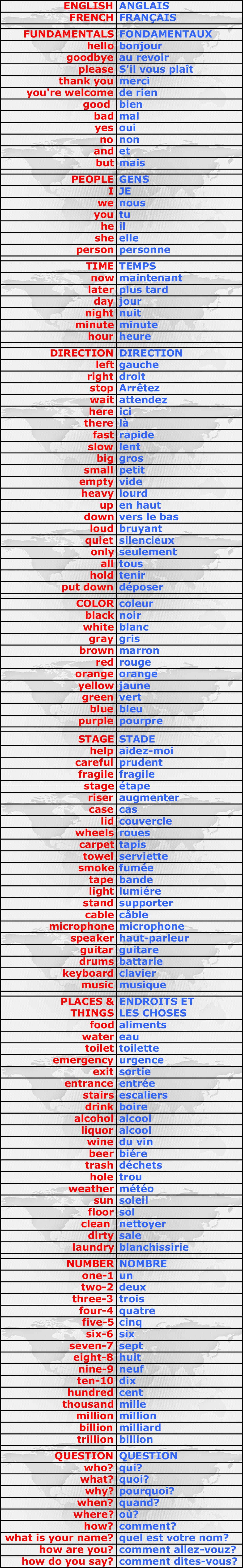 | ENGLISH | ANGLAIS |
|---|---|
| FRENCH | FRANÇAIS |
| FUNDAMENTALS | FONDAMENTAUX |
| hello | bonjour |
| goodbye | au revoir |
| please | S'il vous plait |
| thank you | merci |
| you're welcome | de rien |
| good | bien |
| bad | mal |
| yes | oui |
| no | non |
| and | et |
| but | mais |
| PEOPLE | GENS |
| I | JE |
| we | nous |
| you | tu |
| he | il |
| she | elle |
| person | personne |
| TIME | TEMPS |
| now | maintenant |
| later | plus tard |
| day | jour |
| night | nuit |
| minute | minute |
| hour | heure |
| DIRECTION | DIRECTION |
| left | gauche |
| right | droit |
| stop | Arrêtez |
| wait | attendez |
| here | ici |
| there | là |
| fast | rapide |
| slow | lent |
| big | gros |
| small | petit |
| empty | vide |
| heavy | lourd |
| up | en haut |
| down | vers le bas |
| loud | bruyant |
| quiet | silencieux |
| only | seulement |
| all | tous |
| hold | tenir |
| put down | déposer |
| COLOR | coleur |
| black | noir |
| white | blanc |
| gray | gris |
| brown | marron |
| red | rouge |
| orange | orange |
| yellow | jaune |
| green | vert |
| blue | bleu |
| purple | pourpre |
| STAGE | STADE |
| help | aidez-moi |
| careful | prudent |
| fragile | fragile |
| stage | étape |
| riser | augmenter |
| case | cas |
| lid | couvercle |
| wheels | roues |
| carpet | tapis |
| towel | serviette |
| smoke | fumée |
| tape | bande |
| light | lumiére |
| stand | supporter |
| cable | câble |
| microphone | microphone |
| speaker | haut-parleur |
| guitar | guitare |
| drums | battarie |
| keyboard | clavier |
| music | musique |
| PLACES & THINGS | ENDROITS ET LES CHOSES |
| food | aliments |
| water | eau |
| toilet | toilette |
| emergency | urgence |
| exit | sortie |
| entrance | entrée |
| stairs | escaliers |
| drink | boire |
| alcohol | alcool |
| liquor | alcool |
| wine | du vin |
| beer | biére |
| trash | déchets |
| hole | trou |
| weather | météo |
| sun | soleil |
| floor | sol |
| clean | nettoyer |
| dirty | sale |
| laundry | blanchissirie |
| NUMBER | NOMBRE |
| one-1 | un |
| two-2 | deux |
| three-3 | trois |
| four-4 | quatre |
| five-5 | cinq |
| six-6 | six |
| seven-7 | sept |
| eight-8 | huit |
| nine-9 | neuf |
| ten-10 | dix |
| hundred | cent |
| thousand | mille |
| million | million |
| billion | milliard |
| trillion | billion |
| QUESTION | QUESTION |
| who? | qui? |
| what? | quoi? |
| why? | pourquoi? |
| when? | quand? |
| where? | où? |
| how? | comment? |
| what is your name? | quel est votre nom? |
| how are you? | comment allez-vouz? |
| how do you say? | comment dites-vous? |